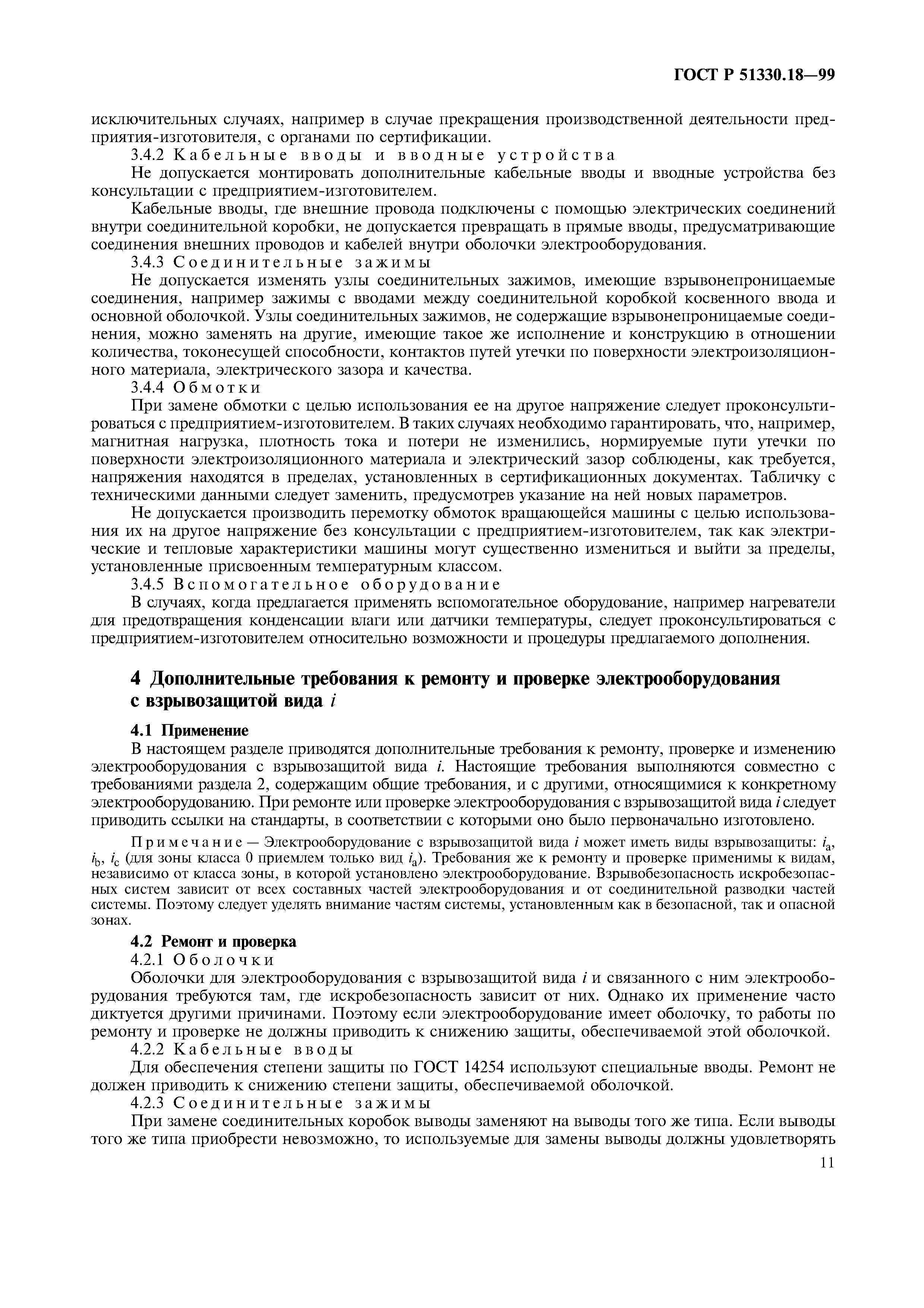 ГОСТ Р 51330.18—99

исключительных случаях, например в случае прекращения производственной деятельности предприятия-изготовителя, с органами по сертификации.

3.4.2 Кабельные вводы и вводные устройства

Не допускается монтировать дополнительные кабельные вводы и вводные устройства без консультации с предприятием-изготовителем.

Кабельные вводы, где внешние провода подключены с помощью электрических соединений внутри соединительной коробки, не допускается превращать в прямые вводы, предусматривающие соединения внешних проводов и кабелей внутри оболочки электрооборудования.

3.4.3 Соединительные зажимы

Не допускается изменять узлы соединительных зажимов, имеющие взрывонепроницаемые соединения, например зажимы с вводами между соединительной коробкой косвенного ввода и основной оболочкой. Узлы соединительных зажимов, не содержащие взрывонепроницаемые соединения, можно заменять на другие, имеющие такое же исполнение и конструкцию в отношении количества, токонесущей способности, контактов путей утечки по поверхности электроизоляционного материала, электрического зазора и качества.

3.4.4 Обмотки

При замене обмотки с целью использования ее на другое напряжение следует проконсультироваться с предприятием-изготовителем. В таких случаях необходимо гарантировать, что, например, магнитная нагрузка, плотность тока и потери не изменились, нормируемые пути утечки по поверхности электроизоляционного материала и электрический зазор соблюдены, как требуется, напряжения находятся в пределах, установленных в сертификационных документах. Табличку с техническими данными следует заменить, предусмотрев указание на ней новых параметров.

Не допускается производить перемотку обмоток вращающейся машины с целью использования их на другое напряжение без консультации с предприятием-изготовителем, так как электрические и тепловые характеристики машины могут существенно измениться и выйти за пределы, установленные присвоенным температурным классом.

3.4.5 Вспомогательное оборудование

В случаях, когда предлагается применять вспомогательное оборудование, например нагреватели для предотвращения конденсации влаги или датчики температуры, следует проконсультироваться с предприятием-изготовителем относительно возможности и процедуры предлагаемого дополнения.

4 Дополнительные требования к ремонту и проверке электрооборудования с взрывозащитой вида $i$

4.1 Применение

В настоящем разделе приводятся дополнительные требования к ремонту, проверке и изменению электрооборудования с взрывозащитой вида $i$. Настоящие требования выполняются совместно с требованиями раздела 2, содержащим общие требования, и с другими, относящимися к конкретному электрооборудованию. При ремонте или проверке электрооборудования с взрывозащитой вида $i$ следует приводить ссылки на стандарты, в соответствии с которыми оно было первоначально изготовлено.

Примечание — Электрооборудование с взрывозащитой вида $i$ может иметь виды взрывозащиты: $i_a$, $i_b$, $i_c$ (для зоны класса 0 приемлем только вид $i_a$). Требования же к ремонту и проверке применимы к видам, независимо от класса зоны, в которой установлено электрооборудование. Взрывобезопасность искробезопасных систем зависит от всех составных частей электрооборудования и от соединительной разводки частей системы. Поэтому следует уделять внимание частям системы, установленным как в безопасной, так и опасной зонах.

4.2 Ремонт и проверка

4.2.1 Оболочки

Оболочки для электрооборудования с взрывозащитой вида $i$ и связанного с ним электрооборудования требуются там, где искробезопасность зависит от них. Однако их применение часто диктуется другими причинами. Поэтому если электрооборудование имеет оболочку, то работы по ремонту и проверке не должны приводить к снижению защиты, обеспечиваемой этой оболочкой.

4.2.2 Кабельные вводы

Для обеспечения степени защиты по ГОСТ 14254 используют специальные вводы. Ремонт не должен приводить к снижению степени защиты, обеспечиваемой оболочкой.

4.2.3 Соединительные зажимы

При замене соединительных коробок выводы заменяют на выводы того же типа. Если выводы того же типа приобрести невозможно, то используемые для замены выводы должны удовлетворять

11